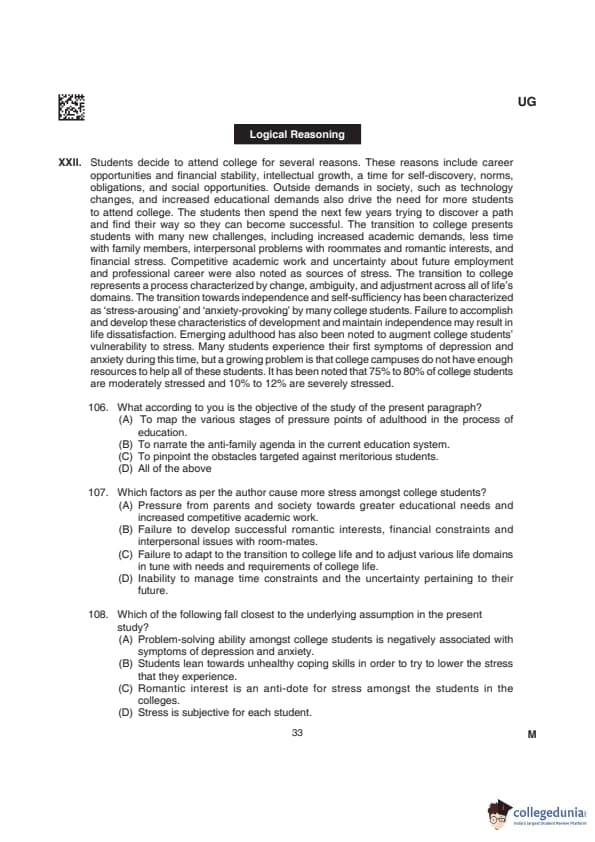 UG

Logical Reasoning

XXII. Students decide to attend college for several reasons. These reasons include career opportunities and financial stability, intellectual growth, a time for self-discovery, norms, obligations, and social opportunities. Outside demands in society, such as technology changes, and increased educational demands also drive the need for more students to attend college. The students then spend the next few years trying to discover a path and find their way so they can become successful. The transition to college presents students with many new challenges, including increased academic demands, less time with family members, interpersonal problems with roommates and romantic interests, and financial stress. Competitive academic work and uncertainty about future employment and professional career were also noted as sources of stress. The transition to college represents a process characterized by change, ambiguity, and adjustment across all of life's domains. The transition towards independence and self-sufficiency has been characterized as 'stress-arousing' and 'anxiety-provoking' by many college students. Failure to accomplish and develop these characteristics of development and maintain independence may result in life dissatisfaction. Emerging adulthood has also been noted to augment college students' vulnerability to stress. Many students experience their first symptoms of depression and anxiety during this time, but a growing problem is that college campuses do not have enough resources to help all of these students. It has been noted that 75% to 80% of college students are moderately stressed and 10% to 12% are severely stressed.

106. What according to you is the objective of the study of the present paragraph?
(A) To map the various stages of pressure points of adulthood in the process of education.
(B) To narrate the anti-family agenda in the current education system.
(C) To pinpoint the obstacles targeted against meritorious students.
(D) All of the above

107. Which factors as per the author cause more stress amongst college students?
(A) Pressure from parents and society towards greater educational needs and increased competitive academic work.
(B) Failure to develop successful romantic interests, financial constraints and interpersonal issues with room-mates.
(C) Failure to adapt to the transition to college life and to adjust various life domains in tune with needs and requirements of college life.
(D) Inability to manage time constraints and the uncertainty pertaining to their future.

108. Which of the following fall closest to the underlying assumption in the present study?
(A) Problem-solving ability amongst college students is negatively associated with symptoms of depression and anxiety.
(B) Students lean towards unhealthy coping skills in order to try to lower the stress that they experience.
(C) Romantic interest is an anti-dote for stress amongst the students in the colleges.
(D) Stress is subjective for each student.

33

M

collegedunia
India's largest Student Review Platform